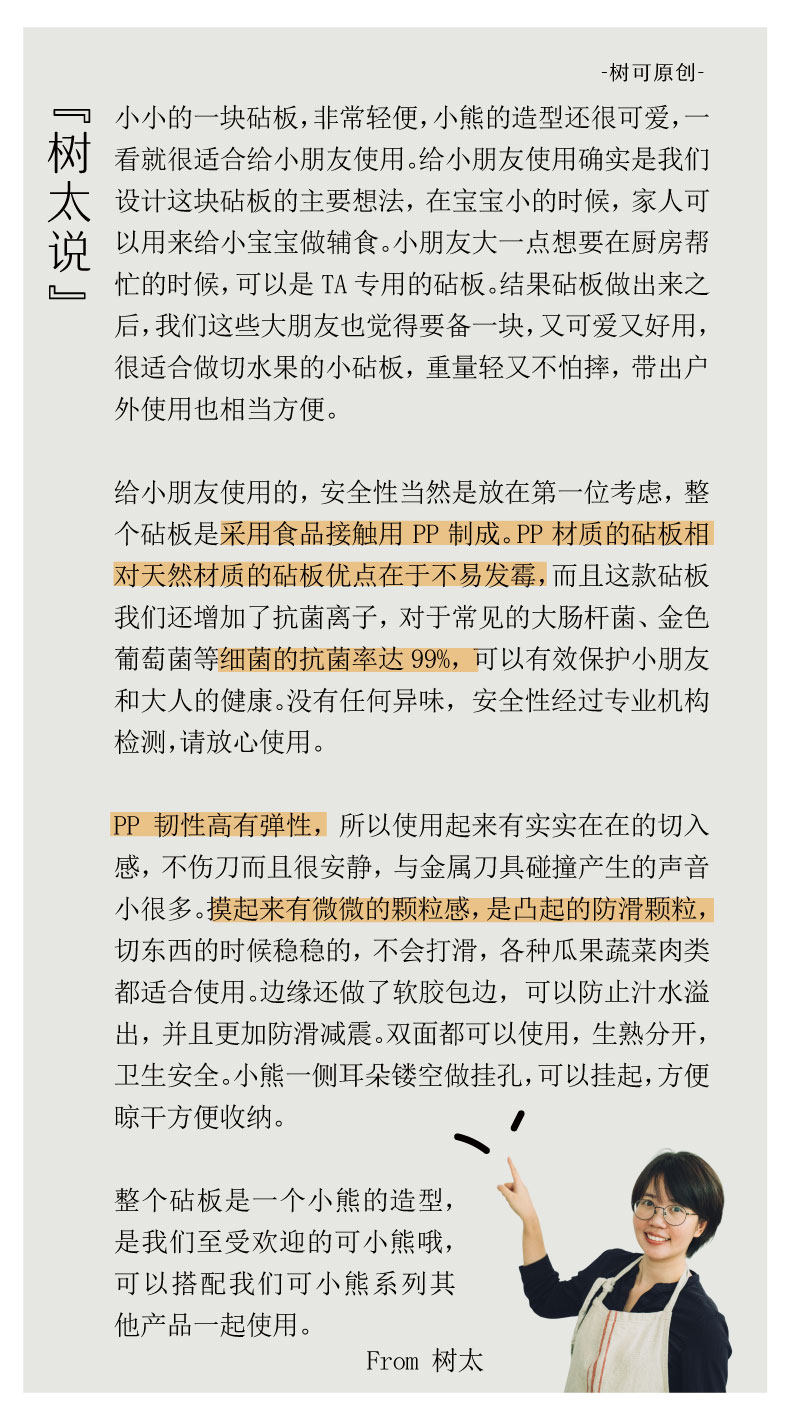 -树可原创-

『树太说』

小小的一块砧板，非常轻便，小熊的造型还很可爱，一看就很适合给小朋友使用。给小朋友使用确实是我们设计这块砧板的主要想法，在宝宝小的时候，家人可以用来给小宝宝做辅食。小朋友大一点想要在厨房帮忙的时候，可以是 TA 专用的砧板。结果砧板做出来之后，我们这些大朋友也觉得要备一块，又可爱又好用，很适合做切水果的小砧板，重量轻又不怕摔，带出户外使用也相当方便。

给小朋友使用的，安全性当然是放在第一位考虑，整个砧板是采用食品接触用 PP 制成。PP 材质的砧板相对天然材质的砧板优点在于不易发霉，而且这款砧板我们还增加了抗菌离子，对于常见的大肠杆菌、金色葡萄菌等细菌的抗菌率达 99%，可以有效保护小朋友和大人的健康。没有任何异味，安全性经过专业机构检测，请放心使用。

PP 韧性高有弹性，所以使用起来有实实在在的切入感，不伤刀而且很安静，与金属刀具碰撞产生的声音小很多。摸起来有微微的颗粒感，是凸起的防滑颗粒，切东西的时候稳稳的，不会打滑，各种瓜果蔬菜肉类都适合使用。边缘还做了软胶包边，可以防止汁水溢出，并且更加防滑减震。双面都可以使用，生熟分开，卫生安全。小熊一侧耳朵镂空做挂孔，可以挂起，方便晾干方便收纳。

整个砧板是一个小熊的造型，是我们至受欢迎的可小熊哦，可以搭配我们可小熊系列其他产品一起使用。

From 树太